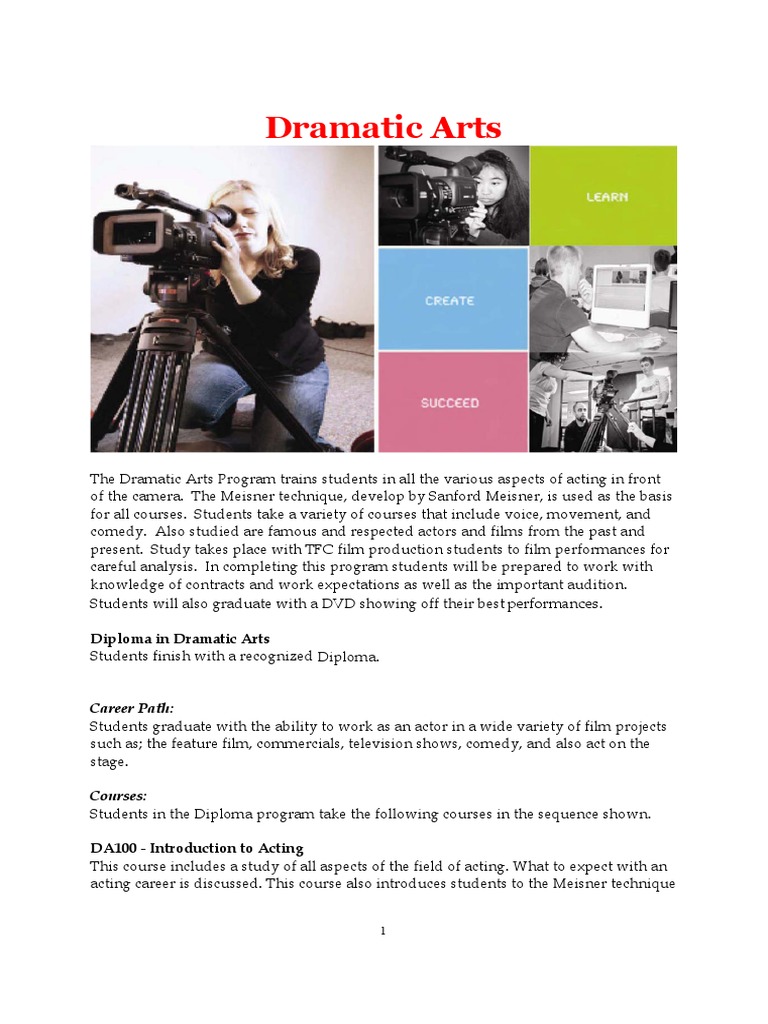 Dramatic Arts

LEARN

CREATE

SUCCEED

The Dramatic Arts Program trains students in all the various aspects of acting in front of the camera. The Meisner technique, develop by Sanford Meisner, is used as the basis for all courses. Students take a variety of courses that include voice, movement, and comedy. Also studied are famous and respected actors and films from the past and present. Study takes place with TFC film production students to film performances for careful analysis. In completing this program students will be prepared to work with knowledge of contracts and work expectations as well as the important audition. Students will also graduate with a DVD showing off their best performances.

Diploma in Dramatic Arts
Students finish with a recognized Diploma.

Career Path:
Students graduate with the ability to work as an actor in a wide variety of film projects such as; the feature film, commercials, television shows, comedy, and also act on the stage.

Courses:
Students in the Diploma program take the following courses in the sequence shown.

DA100 - Introduction to Acting
This course includes a study of all aspects of the field of acting. What to expect with an acting career is discussed. This course also introduces students to the Meisner technique

1